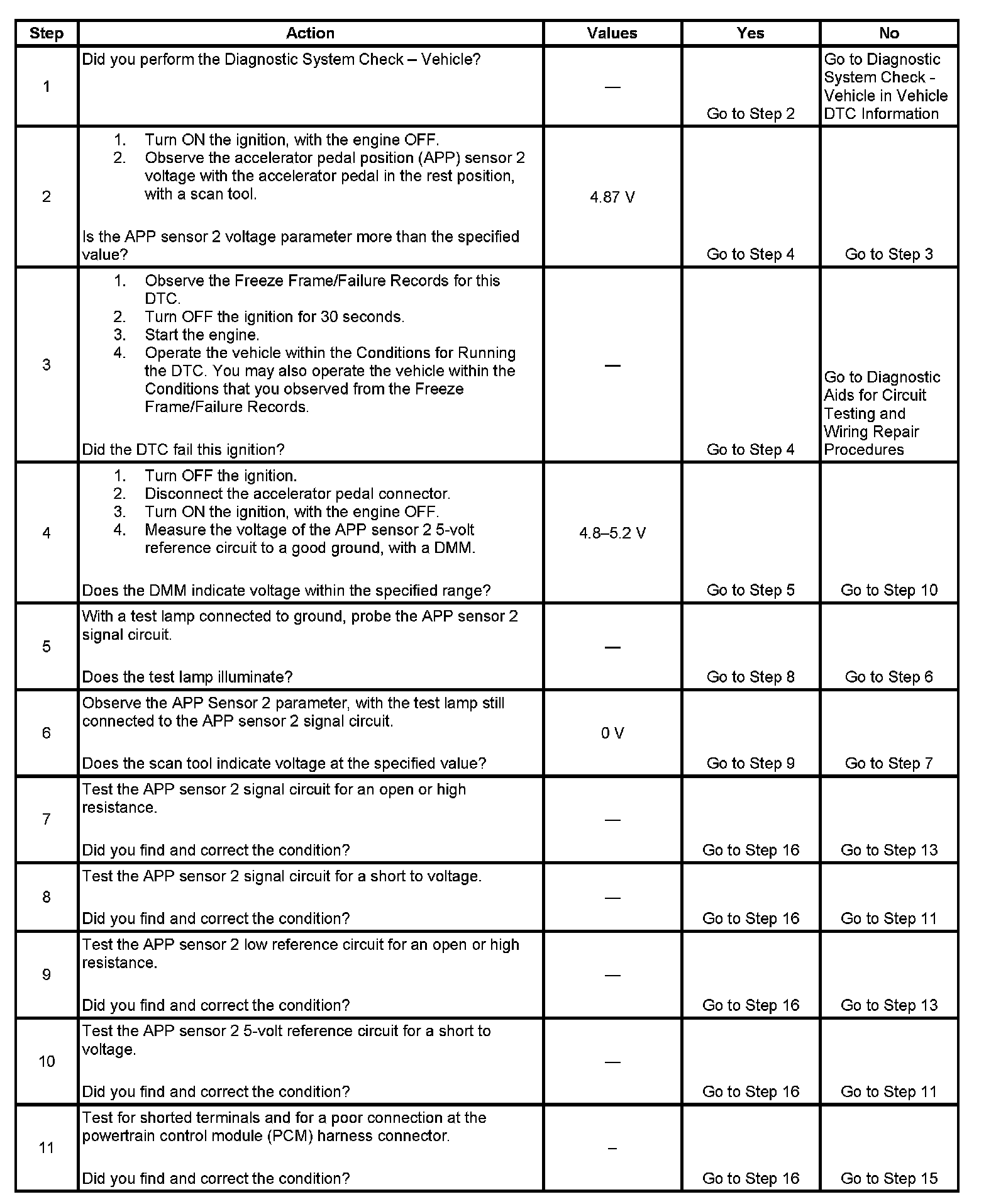 | Step | Action | Values | Yes | No |
|---|---|---|---|---|
| 1 | Did you perform the Diagnostic System Check – Vehicle? | — | Go to Step 2 | Go to Diagnostic System Check - Vehicle in Vehicle DTC Information |
| 2 | 1. Turn ON the ignition, with the engine OFF. 2. Observe the accelerator pedal position (APP) sensor 2 voltage with the accelerator pedal in the rest position, with a scan tool. Is the APP sensor 2 voltage parameter more than the specified value? | 4.87 V | Go to Step 4 | Go to Step 3 |
| 3 | 1. Observe the Freeze Frame/Failure Records for this DTC. 2. Turn OFF the ignition for 30 seconds. 3. Start the engine. 4. Operate the vehicle within the Conditions for Running the DTC. You may also operate the vehicle within the Conditions that you observed from the Freeze Frame/Failure Records. Did the DTC fail this ignition? | — | Go to Step 4 | Go to Diagnostic Aids for Circuit Testing and Wiring Repair Procedures |
| 4 | 1. Turn OFF the ignition. 2. Disconnect the accelerator pedal connector. 3. Turn ON the ignition, with the engine OFF. 4. Measure the voltage of the APP sensor 2 5-volt reference circuit to a good ground, with a DMM. Does the DMM indicate voltage within the specified range? | 4.8–5.2 V | Go to Step 5 | Go to Step 10 |
| 5 | With a test lamp connected to ground, probe the APP sensor 2 signal circuit. Does the test lamp illuminate? | — | Go to Step 8 | Go to Step 6 |
| 6 | Observe the APP Sensor 2 parameter, with the test lamp still connected to the APP sensor 2 signal circuit. Does the scan tool indicate voltage at the specified value? | 0 V | Go to Step 9 | Go to Step 7 |
| 7 | Test the APP sensor 2 signal circuit for an open or high resistance. Did you find and correct the condition? | — | Go to Step 16 | Go to Step 13 |
| 8 | Test the APP sensor 2 signal circuit for a short to voltage. Did you find and correct the condition? | — | Go to Step 16 | Go to Step 11 |
| 9 | Test the APP sensor 2 low reference circuit for an open or high resistance. Did you find and correct the condition? | — | Go to Step 16 | Go to Step 13 |
| 10 | Test the APP sensor 2 5-volt reference circuit for a short to voltage. Did you find and correct the condition? | — | Go to Step 16 | Go to Step 11 |
| 11 | Test for shorted terminals and for a poor connection at the powertrain control module (PCM) harness connector. Did you find and correct the condition? | – | Go to Step 16 | Go to Step 15 |